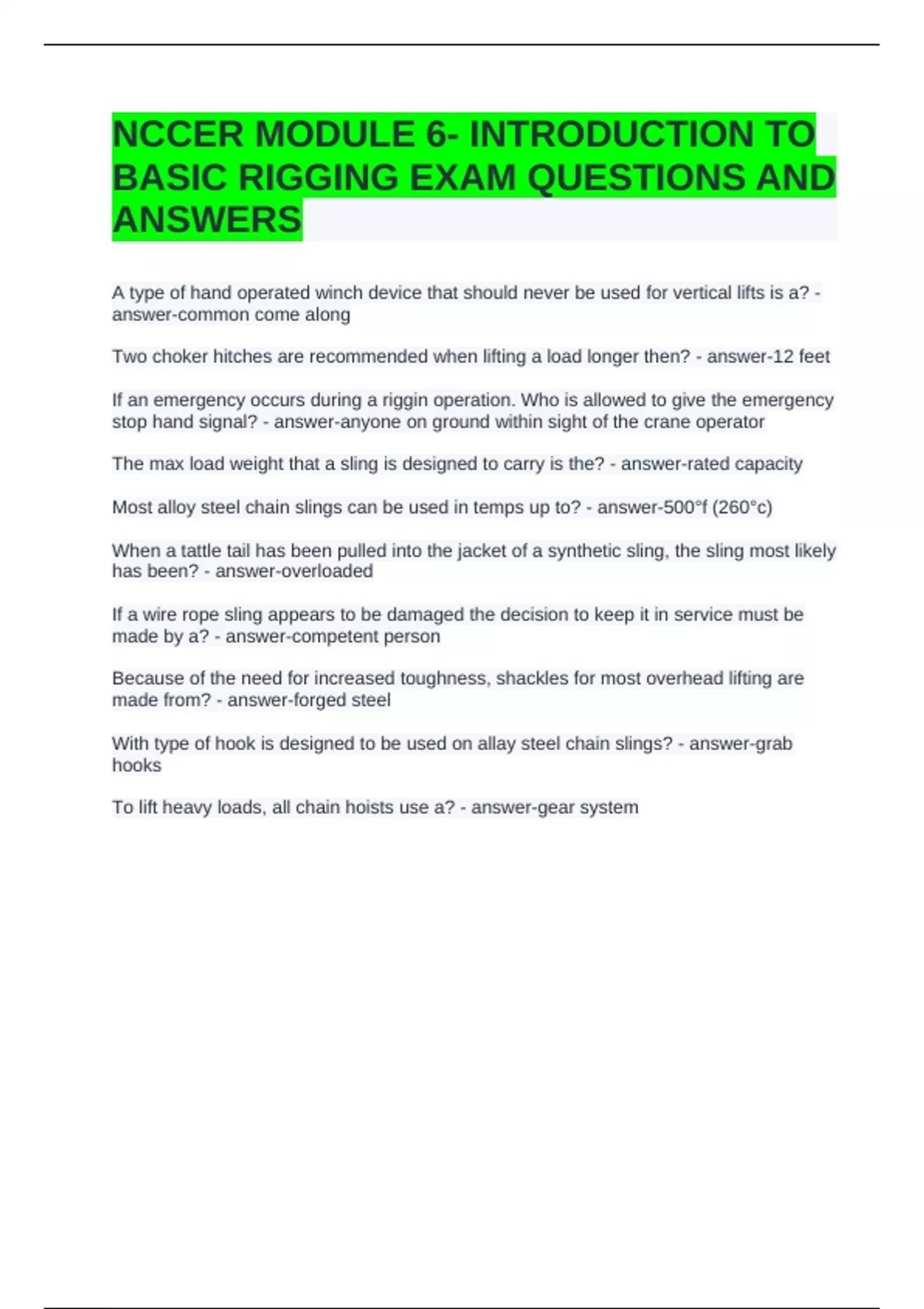 NCCER MODULE 6- INTRODUCTION TO BASIC RIGGING EXAM QUESTIONS AND ANSWERS

A type of hand operated winch device that should never be used for vertical lifts is a? - answer-common come along

Two choker hitches are recommended when lifting a load longer then? - answer-12 feet

If an emergency occurs during a riggin operation. Who is allowed to give the emergency stop hand signal? - answer-anyone on ground within sight of the crane operator

The max load weight that a sling is designed to carry is the? - answer-rated capacity

Most alloy steel chain slings can be used in temps up to? - answer-500°f (260°c)

When a tattle tail has been pulled into the jacket of a synthetic sling, the sling most likely has been? - answer-overloaded

If a wire rope sling appears to be damaged the decision to keep it in service must be made by a? - answer-competent person

Because of the need for increased toughness, shackles for most overhead lifting are made from? - answer-forged steel

With type of hook is designed to be used on allay steel chain slings? - answer-grab hooks

To lift heavy loads, all chain hoists use a? - answer-gear system